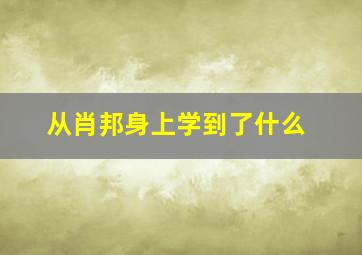 从肖邦身上学到了什么